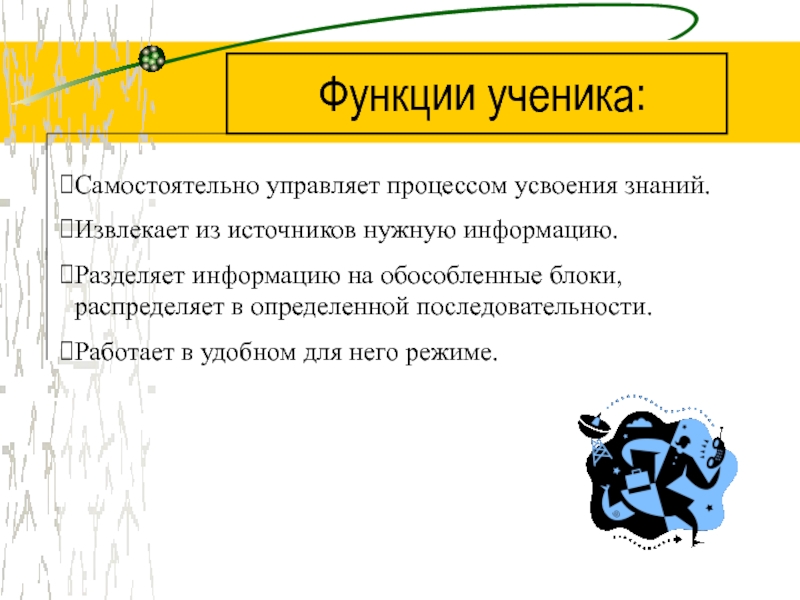 Функции ученика:

Самостоятельно управляет процессом усвоения знаний.

Извлекает из источников нужную информацию.

Разделяет информацию на обособленные блоки, распределяет в определенной последовательности.

Работает в удобном для него режиме.